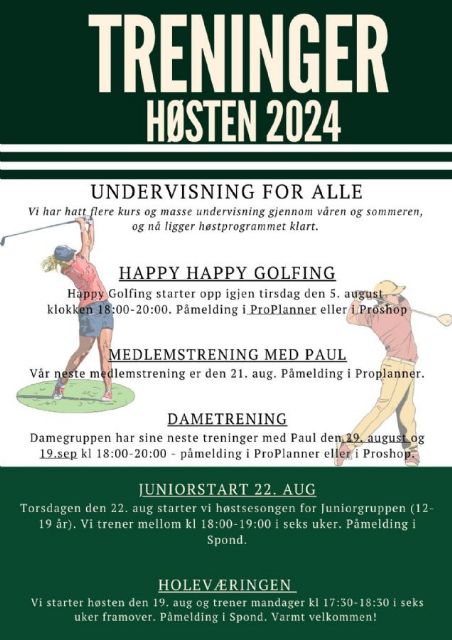 TRENINGER
HØSTEN 2024

UNDERVISNING FOR ALLE
Vi har hatt flere kurs og masse undervisning gjennom våren og sommeren, og nå ligger høstprogrammet klart.

HAPPY HAPPY GOLFING
Happy Golfing starter opp igjen tirsdag den 5. august klokken 18:00-20:00. Påmelding i ProPlanner eller i Proshop

MEDLEMSTRENING MED PAUL
Vår neste medlemstrening er den 21. aug. Påmelding i Proplanner.

DAMETRENING
Damegruppen har sine neste treninger med Paul den 29. august og 19.sep kl 18:00-20:00 - påmelding i ProPlanner eller i Proshop.

JUNIORSTART 22. AUG
Torsdagen den 22. aug starter vi høstsesongen for Juniorgruppen (12-19 år). Vi trener mellom kl 18:00-19:00 i seks uker. Påmelding i Spond.

HOLEVÆRINGEN
Vi starter høsten den 19. aug og trener mandager kl 17:30-18:30 i seks uker framover. Påmelding i Spond. Varmt velkommen!